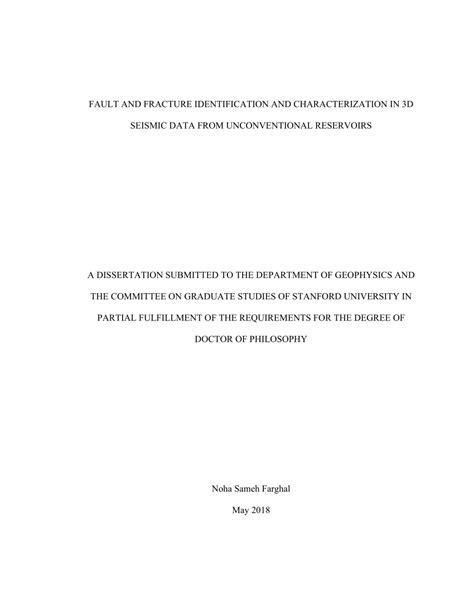 FAULT AND FRACTURE IDENTIFICATION AND CHARACTERIZATION IN 3D SEISMIC DATA FROM UNCONVENTIONAL RESERVOIRS

A DISSERTATION SUBMITTED TO THE DEPARTMENT OF GEOPHYSICS AND THE COMMITTEE ON GRADUATE STUDIES OF STANFORD UNIVERSITY IN PARTIAL FULFILLMENT OF THE REQUIREMENTS FOR THE DEGREE OF DOCTOR OF PHILOSOPHY

Noha Sameh Farghal

May 2018